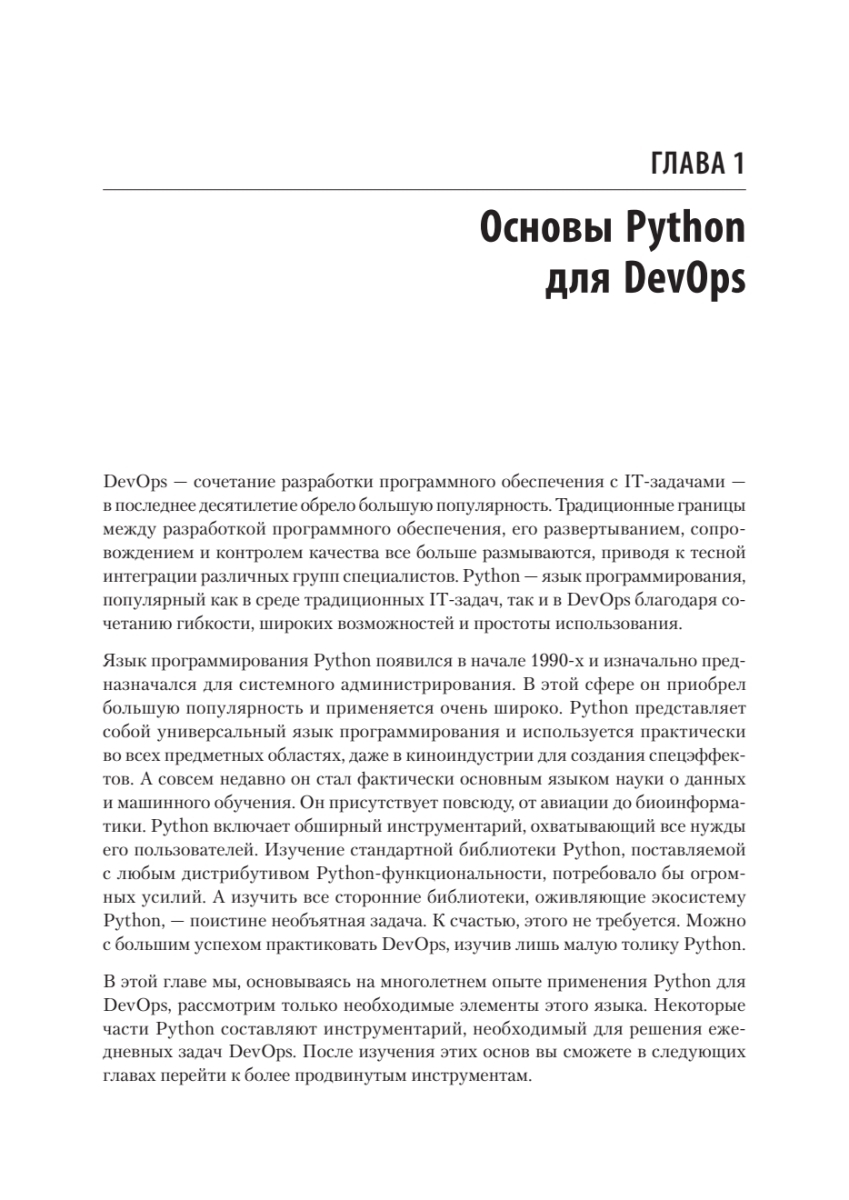 ГЛАВА 1

Основы Python для DevOps

DevOps — сочетание разработки программного обеспечения с IT-задачами — в последнее десятилетие обрело большую популярность. Традиционные границы между разработкой программного обеспечения, его развертыванием, сопровождением и контролем качества все больше размываются, приводя к тесной интеграции различных групп специалистов. Python — язык программирования, популярный как в среде традиционных IT-задач, так и в DevOps благодаря сочетанию гибкости, широких возможностей и простоты использования.

Язык программирования Python появился в начале 1990-х и изначально предназначался для системного администрирования. В этой сфере он приобрел большую популярность и применяется очень широко. Python представляет собой универсальный язык программирования и используется практически во всех предметных областях, даже в киноиндустрии для создания спецэффектов. А совсем недавно он стал фактически основным языком науки о данных и машинного обучения. Он присутствует повсюду, от авиации до биоинформатики. Python включает обширный инструментарий, охватывающий все нужды его пользователей. Изучение стандартной библиотеки Python, поставляемой с любым дистрибутивом Python-функциональности, потребовало бы огромных усилий. А изучить все сторонние библиотеки, оживляющие экосистему Python, — поистине необъятная задача. К счастью, этого не требуется. Можно с большим успехом практиковать DevOps, изучив лишь малую толику Python.

В этой главе мы, основываясь на многолетнем опыте применения Python для DevOps, рассмотрим только необходимые элементы этого языка. Некоторые части Python составляют инструментарий, необходимый для решения ежедневных задач DevOps. После изучения этих основ вы сможете в следующих главах перейти к более продвинутым инструментам.